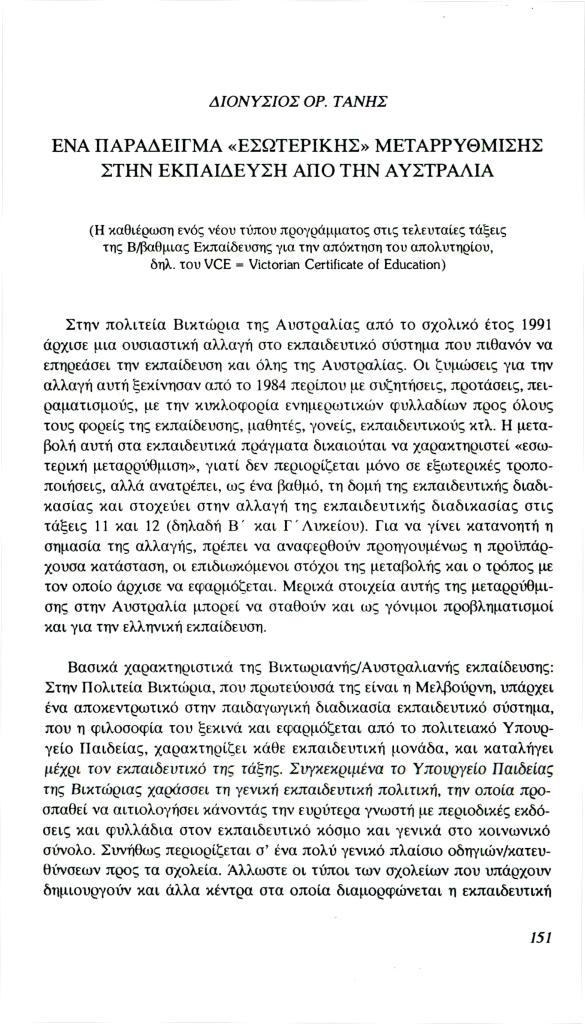 ΔΙΟΝΥΣΙΟΣ ΟΡ. ΤΑΝΗΣ

ΕΝΑ ΠΑΡΑΔΕΙΓΜΑ «ΕΣΩΤΕΡΙΚΗΣ» ΜΕΤΑΡΡΥΘΜΙΣΗΣ ΣΤΗΝ ΕΚΠΑΙΔΕΥΣΗ ΑΠΟ ΤΗΝ ΑΥΣΤΡΑΛΙΑ

(Η καθιέρωση ενός νέου τύπου προγράμματος στις τελευταίες τάξεις της Β/βαθμιας Εκπαίδευσης για την απόκτηση του απολυτηρίου, δηλ. του VCE = Victorian Certificate of Education)

Στην πολιτεία Βικτώρια της Αυστραλίας από το σχολικό έτος 1991 άρχισε μια ουσιαστική αλλαγή στο εκπαιδευτικό σύστημα που πιθανόν να επηρεάσει την εκπαίδευση και όλης της Αυστραλίας. Οι ζυμώσεις για την αλλαγή αυτή ξεκίνησαν από το 1984 περίπου με συζητήσεις, προτάσεις, πειραματισμούς, με την κυκλοφορία ενημερωτικών φυλλαδίων προς όλους τους φορείς της εκπαίδευσης, μαθητές, γονείς, εκπαιδευτικούς κτλ. Η μεταβολή αυτή στα εκπαιδευτικά πράγματα δικαιούται να χαρακτηριστεί «εσωτερική μεταρρύθμιση», γιατί δεν περιορίζεται μόνο σε εξωτερικές τροποποιήσεις, αλλά ανατρέπει, ως ένα βαθμό, τη δομή της εκπαιδευτικής διαδικασίας και στοχεύει στην αλλαγή της εκπαιδευτικής διαδικασίας στις τάξεις 11 και 12 (δηλαδή Β΄ και Γ΄ Λυκείου). Για να γίνει κατανοητή η σημασία της αλλαγής, πρέπει να αναφερθούν προηγουμένως η προϋπάρχουσα κατάσταση, οι επιδιωκόμενοι στόχοι της μεταβολής και ο τρόπος με τον οποίο άρχισε να εφαρμόζεται. Μερικά στοιχεία αυτής της μεταρρύθμισης στην Αυστραλία μπορεί να σταθούν και ως γόνιμοι προβληματισμοί και για την ελληνική εκπαίδευση.

Βασικά χαρακτηριστικά της Βικτωριανής/Αυστραλιανής εκπαίδευσης: Στην Πολιτεία Βικτώρια, που πρωτεύουσά της είναι η Μελβούρνη, υπάρχει ένα αποκεντρωτικό στην παιδαγωγική διαδικασία εκπαιδευτικό σύστημα, που η φιλοσοφία του ξεκινά και εφαρμόζεται από το πολιτειακό Υπουργείο Παιδείας, χαρακτηρίζει κάθε εκπαιδευτική μονάδα, και καταλήγει μέχρι τον εκπαιδευτικό της τάξης. Συγκεκριμένα το Υπουργείο Παιδείας της Βικτώριας χαράσσει τη γενική εκπαιδευτική πολιτική, την οποία προσπαθεί να αιτιολογήσει κάνοντάς την ευρύτερα γνωστή με περιοδικές εκδόσεις και φυλλάδια στον εκπαιδευτικό κόσμο και γενικά στο κοινωνικό σύνολο. Συνήθως περιορίζεται σ' ένα πολύ γενικό πλαίσιο οδηγιών/κατευθύνσεων προς τα σχολεία. Άλλωστε οι τύποι των σχολείων που υπάρχουν δημιουργούν και άλλα κέντρα στα οποία διαμορφώνεται η εκπαιδευτική

151